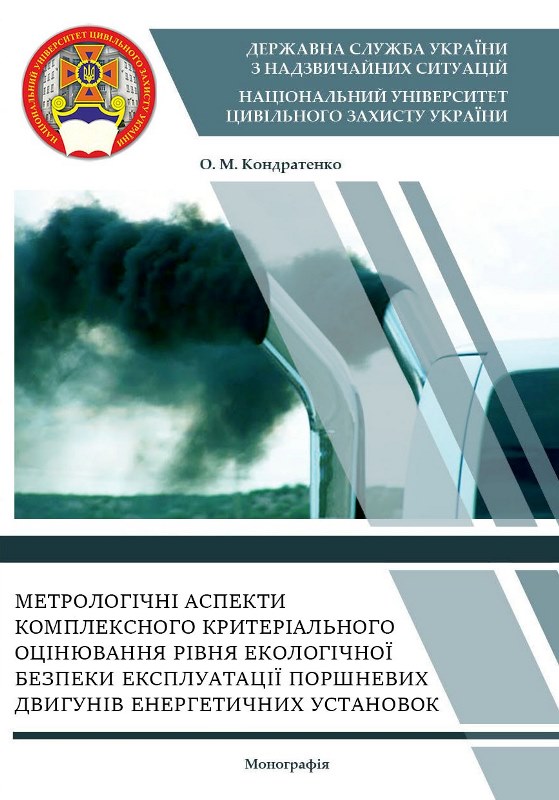 НАЦІОНАЛЬНИЙ УНІВЕРСИТЕТ ЦИВІЛЬНОГО ЗАХИСТУ УКРАЇНИ

ДЕРЖАВНА СЛУЖБА УКРАЇНИ З НАДЗВИЧАЙНИХ СИТУАЦІЙ

НАЦІОНАЛЬНИЙ УНІВЕРСИТЕТ ЦИВІЛЬНОГО ЗАХИСТУ УКРАЇНИ

О. М. Кондратенко

МЕТРОЛОГІЧНІ АСПЕКТИ КОМПЛЕКСНОГО КРИТЕРІАЛЬНОГО ОЦІНЮВАННЯ РІВНЯ ЕКОЛОГІЧНОЇ БЕЗПЕКИ ЕКСПЛУАТАЦІЇ ПОРШНЕВИХ ДВИГУНІВ ЕНЕРГЕТИЧНИХ УСТАНОВОК

Монографія